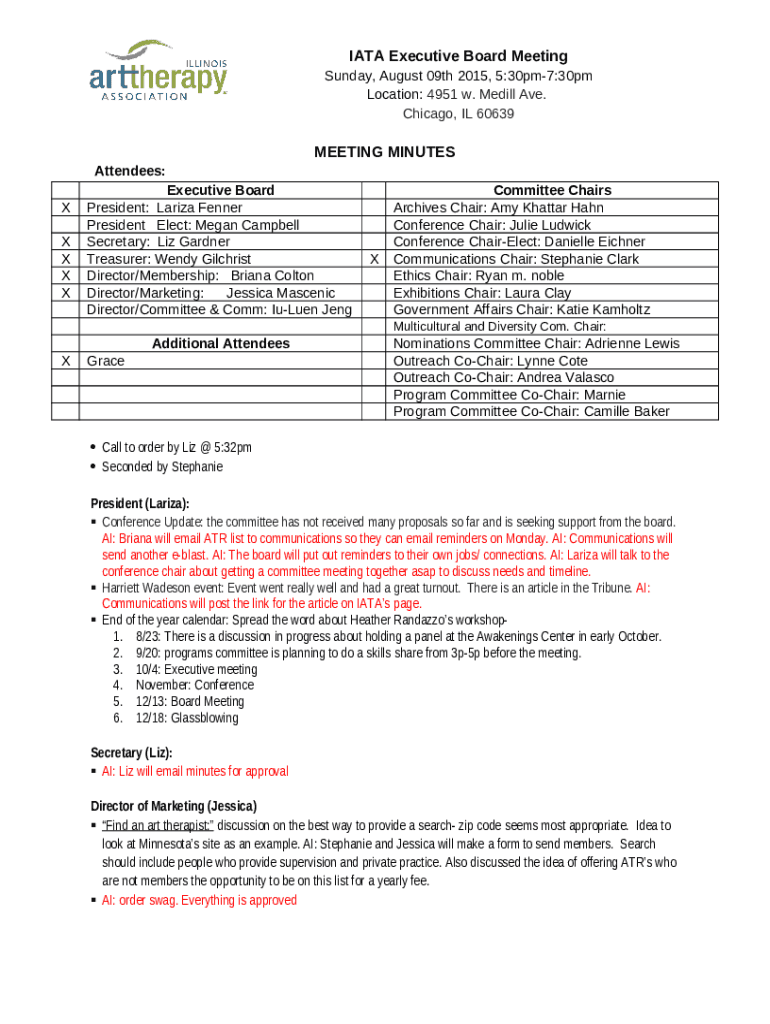 ILLINOIS
arttherapy
ASSOCIATION

IATA Executive Board Meeting
Sunday, August 09th 2015, 5:30pm-7:30pm
Location: 4951 w. Medill Ave.
Chicago, IL 60639

MEETING MINUTES

Attendees:

| | Executive Board | | Committee Chairs |
|---|---|---|---|
| X | President: Lariza Fenner | | Archives Chair: Amy Khattar Hahn |
| | President Elect: Megan Campbell | | Conference Chair: Julie Ludwick |
| X | Secretary: Liz Gardner | | Conference Chair-Elect: Danielle Eichner |
| X | Treasurer: Wendy Gilchrist | X | Communications Chair: Stephanie Clark |
| X | Director/Membership: Briana Colton | | Ethics Chair: Ryan m. noble |
| X | Director/Marketing: Jessica Mascenic | | Exhibitions Chair: Laura Clay |
| | Director/Committee & Comm: Iu-Luen Jeng | | Government Affairs Chair: Katie Kamholtz |
| | | | Multicultural and Diversity Com. Chair: |
| | Additional Attendees | | Nominations Committee Chair: Adrienne Lewis |
| X | Grace | | Outreach Co-Chair: Lynne Cote |
| | | | Outreach Co-Chair: Andrea Valasco |
| | | | Program Committee Co-Chair: Marnie |
| | | | Program Committee Co-Chair: Camille Baker |

• Call to order by Liz @ 5:32pm
• Seconded by Stephanie

President (Lariza):
▪ Conference Update: the committee has not received many proposals so far and is seeking support from the board. AI: Briana will email ATR list to communications so they can email reminders on Monday. AI: Communications will send another e-blast. AI: The board will put out reminders to their own jobs/ connections. AI: Lariza will talk to the conference chair about getting a committee meeting together asap to discuss needs and timeline.
▪ Harriett Wadeson event: Event went really well and had a great turnout. There is an article in the Tribune. AI: Communications will post the link for the article on IATA's page.
▪ End of the year calendar: Spread the word about Heather Randazzo's workshop-
1. 8/23: There is a discussion in progress about holding a panel at the Awakenings Center in early October.
2. 9/20: programs committee is planning to do a skills share from 3p-5p before the meeting.
3. 10/4: Executive meeting
4. November: Conference
5. 12/13: Board Meeting
6. 12/18: Glassblowing

Secretary (Liz):
▪ AI: Liz will email minutes for approval

Director of Marketing (Jessica)
▪ "Find an art therapist:" discussion on the best way to provide a search- zip code seems most appropriate. Idea to look at Minnesota's site as an example. AI: Stephanie and Jessica will make a form to send members. Search should include people who provide supervision and private practice. Also discussed the idea of offering ATR's who are not members the opportunity to be on this list for a yearly fee.
▪ AI: order swag. Everything is approved